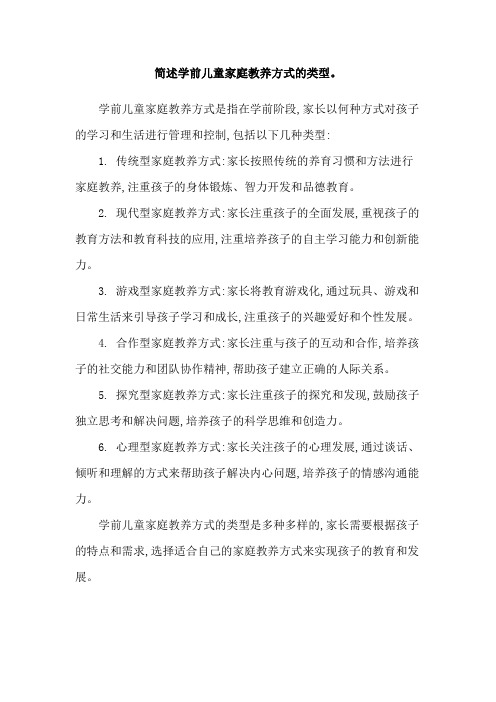 简述学前儿童家庭教养方式的类型。

学前儿童家庭教养方式是指在学前阶段,家长以何种方式对孩子的学习和生活进行管理和控制,包括以下几种类型:

1. 传统型家庭教养方式:家长按照传统的养育习惯和方法进行家庭教养,注重孩子的身体锻炼、智力开发和品德教育。

2. 现代型家庭教养方式:家长注重孩子的全面发展,重视孩子的教育方法和教育科技的应用,注重培养孩子的自主学习能力和创新能力。

3. 游戏型家庭教养方式:家长将教育游戏化,通过玩具、游戏和日常生活来引导孩子学习和成长,注重孩子的兴趣爱好和个性发展。

4. 合作型家庭教养方式:家长注重与孩子的互动和合作,培养孩子的社交能力和团队协作精神,帮助孩子建立正确的人际关系。

5. 探究型家庭教养方式:家长注重孩子的探究和发现,鼓励孩子独立思考和解决问题,培养孩子的科学思维和创造力。

6. 心理型家庭教养方式:家长关注孩子的心理发展,通过谈话、倾听和理解的方式来帮助孩子解决内心问题,培养孩子的情感沟通能力。

学前儿童家庭教养方式的类型是多种多样的,家长需要根据孩子的特点和需求,选择适合自己的家庭教养方式来实现孩子的教育和发展。